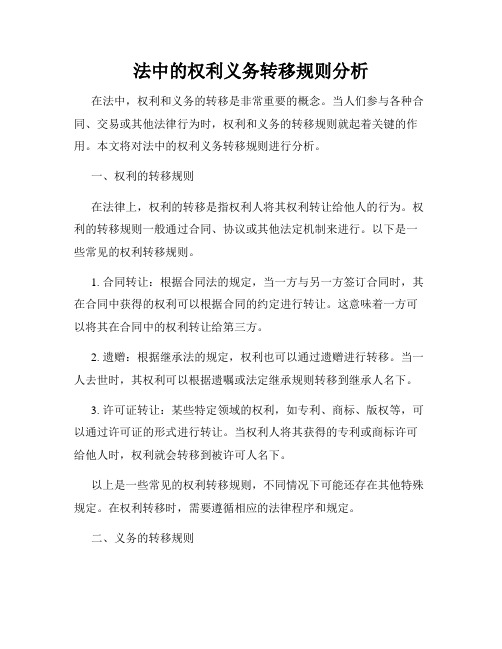 法中的权利义务转移规则分析

在法中，权利和义务的转移是非常重要的概念。当人们参与各种合同、交易或其他法律行为时，权利和义务的转移规则就起着关键的作用。本文将对法中的权利义务转移规则进行分析。

一、权利的转移规则

在法律上，权利的转移是指权利人将其权利转让给他人的行为。权利的转移规则一般通过合同、协议或其他法定机制来进行。以下是一些常见的权利转移规则。

1. 合同转让：根据合同法的规定，当一方与另一方签订合同时，其在合同中获得的权利可以根据合同的约定进行转让。这意味着一方可以将其在合同中的权利转让给第三方。

2. 遗赠：根据继承法的规定，权利也可以通过遗赠进行转移。当一人去世时，其权利可以根据遗嘱或法定继承规则转移到继承人名下。

3. 许可证转让：某些特定领域的权利，如专利、商标、版权等，可以通过许可证的形式进行转让。当权利人将其获得的专利或商标许可给他人时，权利就会转移到被许可人名下。

以上是一些常见的权利转移规则，不同情况下可能还存在其他特殊规定。在权利转移时，需要遵循相应的法律程序和规定。

二、义务的转移规则